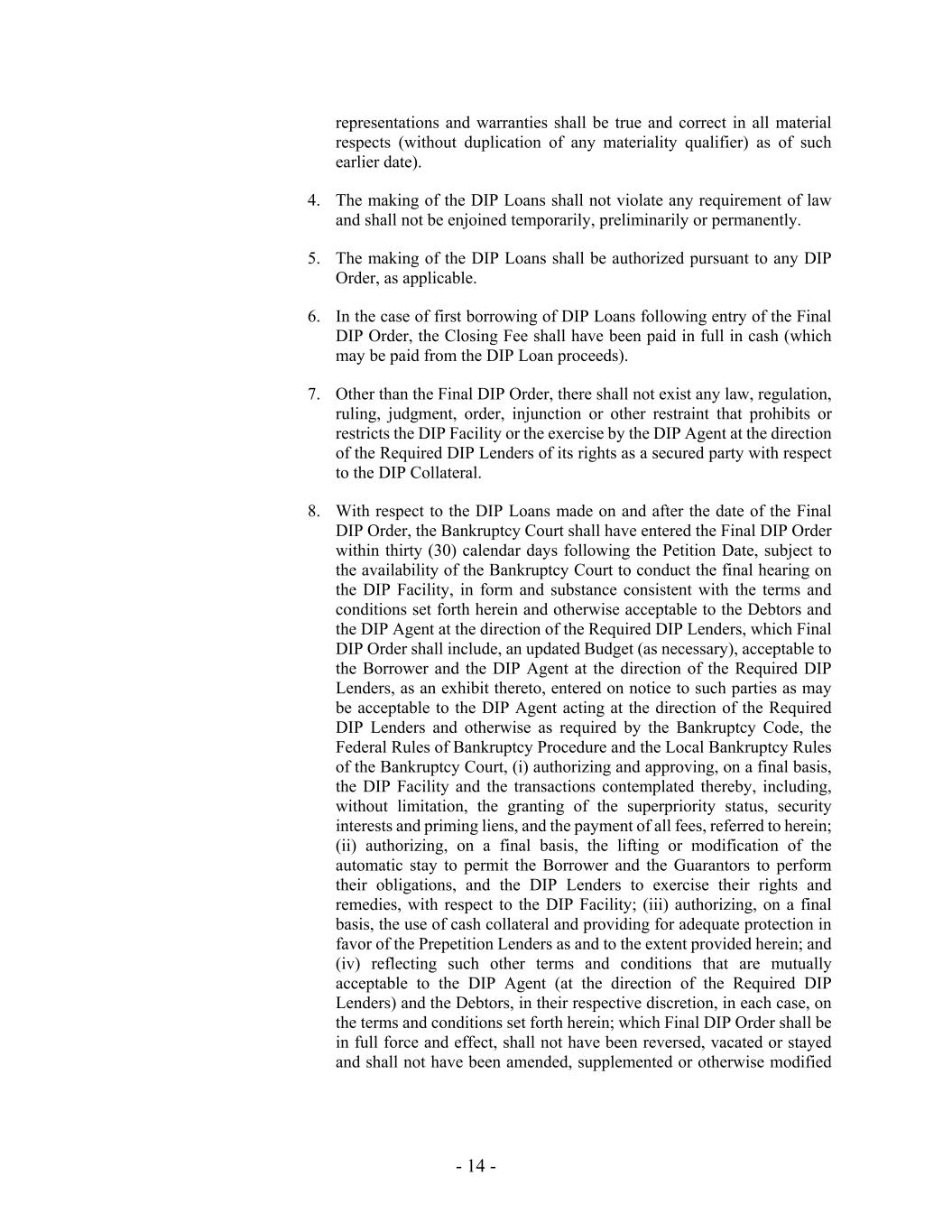 representations and warranties shall be true and correct in all material respects (without duplication of any materiality qualifier) as of such earlier date).

4. The making of the DIP Loans shall not violate any requirement of law and shall not be enjoined temporarily, preliminarily or permanently.

5. The making of the DIP Loans shall be authorized pursuant to any DIP Order, as applicable.

6. In the case of first borrowing of DIP Loans following entry of the Final DIP Order, the Closing Fee shall have been paid in full in cash (which may be paid from the DIP Loan proceeds).

7. Other than the Final DIP Order, there shall not exist any law, regulation, ruling, judgment, order, injunction or other restraint that prohibits or restricts the DIP Facility or the exercise by the DIP Agent at the direction of the Required DIP Lenders of its rights as a secured party with respect to the DIP Collateral.

8. With respect to the DIP Loans made on and after the date of the Final DIP Order, the Bankruptcy Court shall have entered the Final DIP Order within thirty (30) calendar days following the Petition Date, subject to the availability of the Bankruptcy Court to conduct the final hearing on the DIP Facility, in form and substance consistent with the terms and conditions set forth herein and otherwise acceptable to the Debtors and the DIP Agent at the direction of the Required DIP Lenders, which Final DIP Order shall include, an updated Budget (as necessary), acceptable to the Borrower and the DIP Agent at the direction of the Required DIP Lenders, as an exhibit thereto, entered on notice to such parties as may be acceptable to the DIP Agent acting at the direction of the Required DIP Lenders and otherwise as required by the Bankruptcy Code, the Federal Rules of Bankruptcy Procedure and the Local Bankruptcy Rules of the Bankruptcy Court, (i) authorizing and approving, on a final basis, the DIP Facility and the transactions contemplated thereby, including, without limitation, the granting of the superpriority status, security interests and priming liens, and the payment of all fees, referred to herein; (ii) authorizing, on a final basis, the lifting or modification of the automatic stay to permit the Borrower and the Guarantors to perform their obligations, and the DIP Lenders to exercise their rights and remedies, with respect to the DIP Facility; (iii) authorizing, on a final basis, the use of cash collateral and providing for adequate protection in favor of the Prepetition Lenders as and to the extent provided herein; and (iv) reflecting such other terms and conditions that are mutually acceptable to the DIP Agent (at the direction of the Required DIP Lenders) and the Debtors, in their respective discretion, in each case, on the terms and conditions set forth herein; which Final DIP Order shall be in full force and effect, shall not have been reversed, vacated or stayed and shall not have been amended, supplemented or otherwise modified

- 14 -